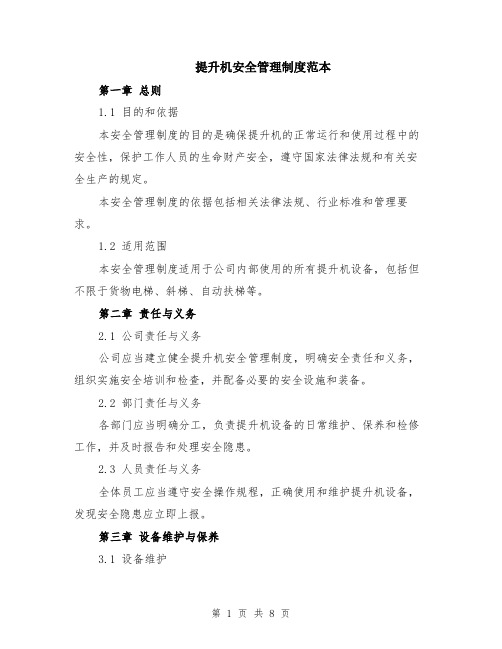 提升机安全管理制度范本

第一章 总则

1.1 目的和依据

本安全管理制度的目的是确保提升机的正常运行和使用过程中的安全性，保护工作人员的生命财产安全，遵守国家法律法规和有关安全生产的规定。

本安全管理制度的依据包括相关法律法规、行业标准和管理要求。

1.2 适用范围

本安全管理制度适用于公司内部使用的所有提升机设备，包括但不限于货物电梯、斜梯、自动扶梯等。

第二章 责任与义务

2.1 公司责任与义务

公司应当建立健全提升机安全管理制度，明确安全责任和义务，组织实施安全培训和检查，并配备必要的安全设施和装备。

2.2 部门责任与义务

各部门应当明确分工，负责提升机设备的日常维护、保养和检修工作，并及时报告和处理安全隐患。

2.3 人员责任与义务

全体员工应当遵守安全操作规程，正确使用和维护提升机设备，发现安全隐患应立即上报。

第三章 设备维护与保养

3.1 设备维护

第 1 页 共 8 页